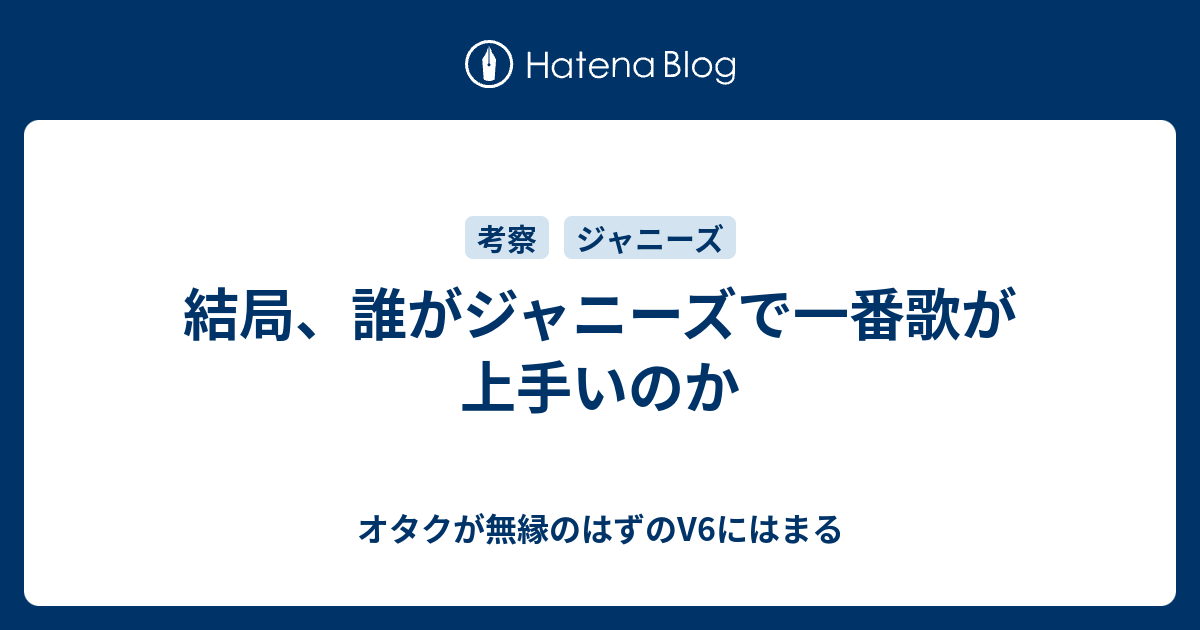 Hatena Blog

考察 ジャニーズ

結局、誰がジャニーズで一番歌が上手いのか

オタクが無縁のはずのV6にはまる